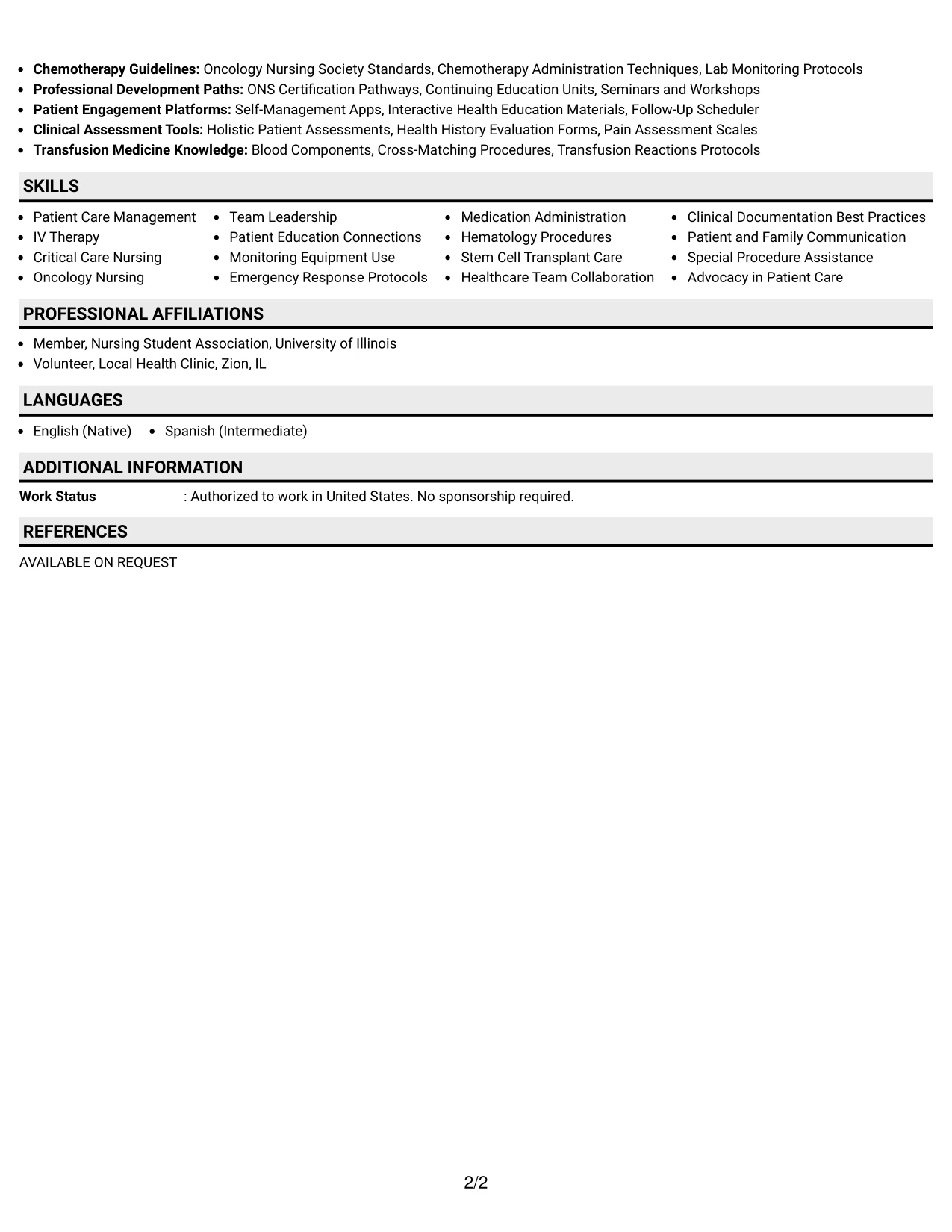 • Chemotherapy Guidelines: Oncology Nursing Society Standards, Chemotherapy Administration Techniques, Lab Monitoring Protocols
• Professional Development Paths: ONS Certification Pathways, Continuing Education Units, Seminars and Workshops
• Patient Engagement Platforms: Self-Management Apps, Interactive Health Education Materials, Follow-Up Scheduler
• Clinical Assessment Tools: Holistic Patient Assessments, Health History Evaluation Forms, Pain Assessment Scales
• Transfusion Medicine Knowledge: Blood Components, Cross-Matching Procedures, Transfusion Reactions Protocols

SKILLS

• Patient Care Management
• IV Therapy
• Critical Care Nursing
• Oncology Nursing

• Team Leadership
• Patient Education Connections
• Monitoring Equipment Use
• Emergency Response Protocols

• Medication Administration
• Hematology Procedures
• Stem Cell Transplant Care
• Healthcare Team Collaboration

• Clinical Documentation Best Practices
• Patient and Family Communication
• Special Procedure Assistance
• Advocacy in Patient Care

PROFESSIONAL AFFILIATIONS

• Member, Nursing Student Association, University of Illinois
• Volunteer, Local Health Clinic, Zion, IL

LANGUAGES

• English (Native) • Spanish (Intermediate)

ADDITIONAL INFORMATION

Work Status : Authorized to work in United States. No sponsorship required.

REFERENCES

AVAILABLE ON REQUEST

2/2